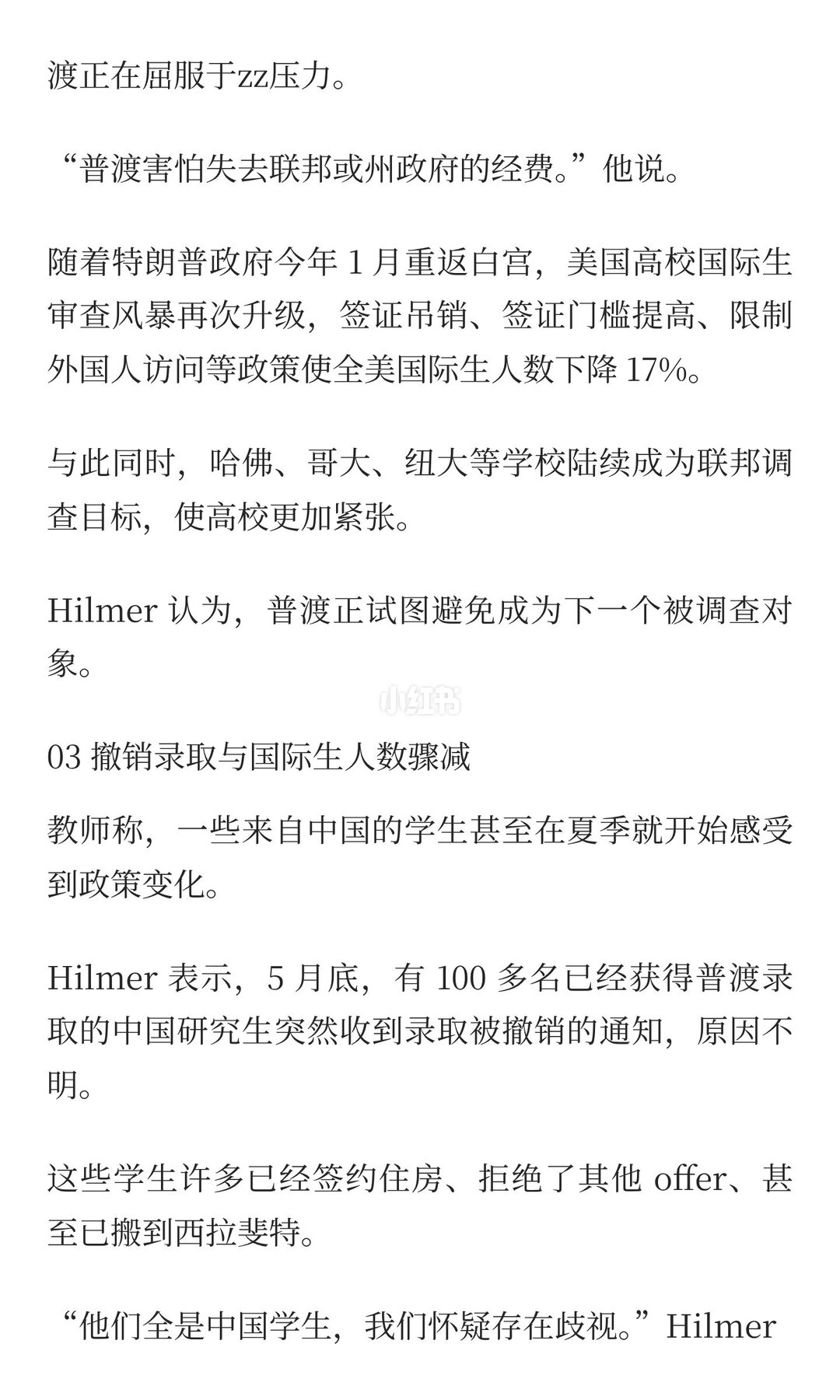 渡正在屈服于zz压力。

“普渡害怕失去联邦或州政府的经费。”他说。

随着特朗普政府今年 1 月重返白宫，美国高校国际生审查风暴再次升级，签证吊销、签证门槛提高、限制外国人访问等政策使全美国际生人数下降 17%。

与此同时，哈佛、哥大、纽大等学校陆续成为联邦调查目标，使高校更加紧张。

Hilmer 认为，普渡正试图避免成为下一个被调查对象。

小红书

03 撤销录取与国际生人数骤减

教师称，一些来自中国的学生甚至在夏季就开始感受到政策变化。

Hilmer 表示，5 月底，有 100 多名已经获得普渡录取的中国研究生突然收到录取被撤销的通知，原因不明。

这些学生许多已经签约住房、拒绝了其他 offer、甚至已搬到西拉斐特。

“他们全是中国学生，我们怀疑存在歧视。”Hilmer